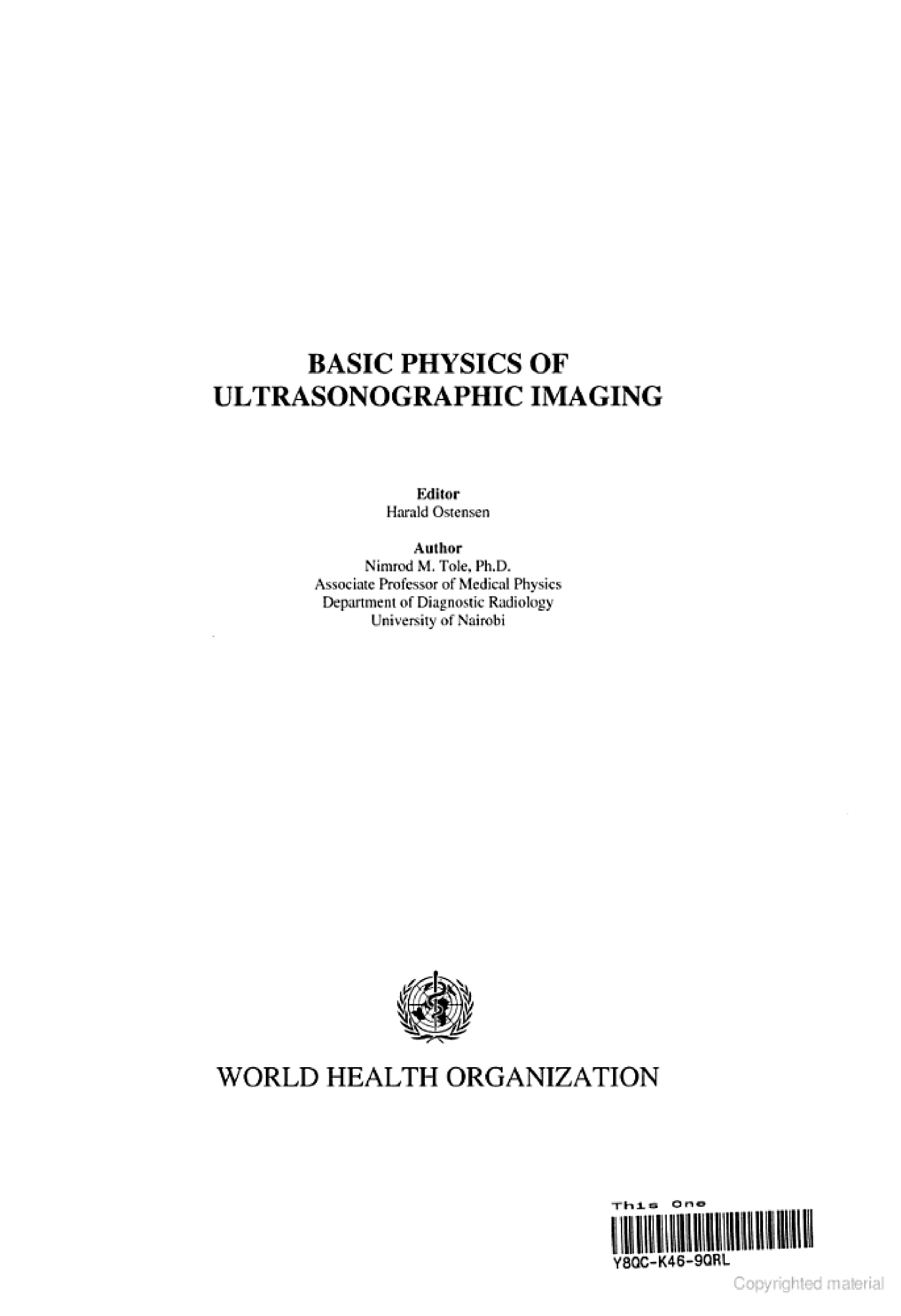 BASIC PHYSICS OF
ULTRASONOGRAPHIC IMAGING

Editor
Harald Ostensen

Author
Nimrod M. Tole, Ph.D.
Associate Professor of Medical Physics
Department of Diagnostic Radiology
University of Nairobi

WORLD HEALTH ORGANIZATION

This One
Y8QC-K46-9QRL

Copyrighted material